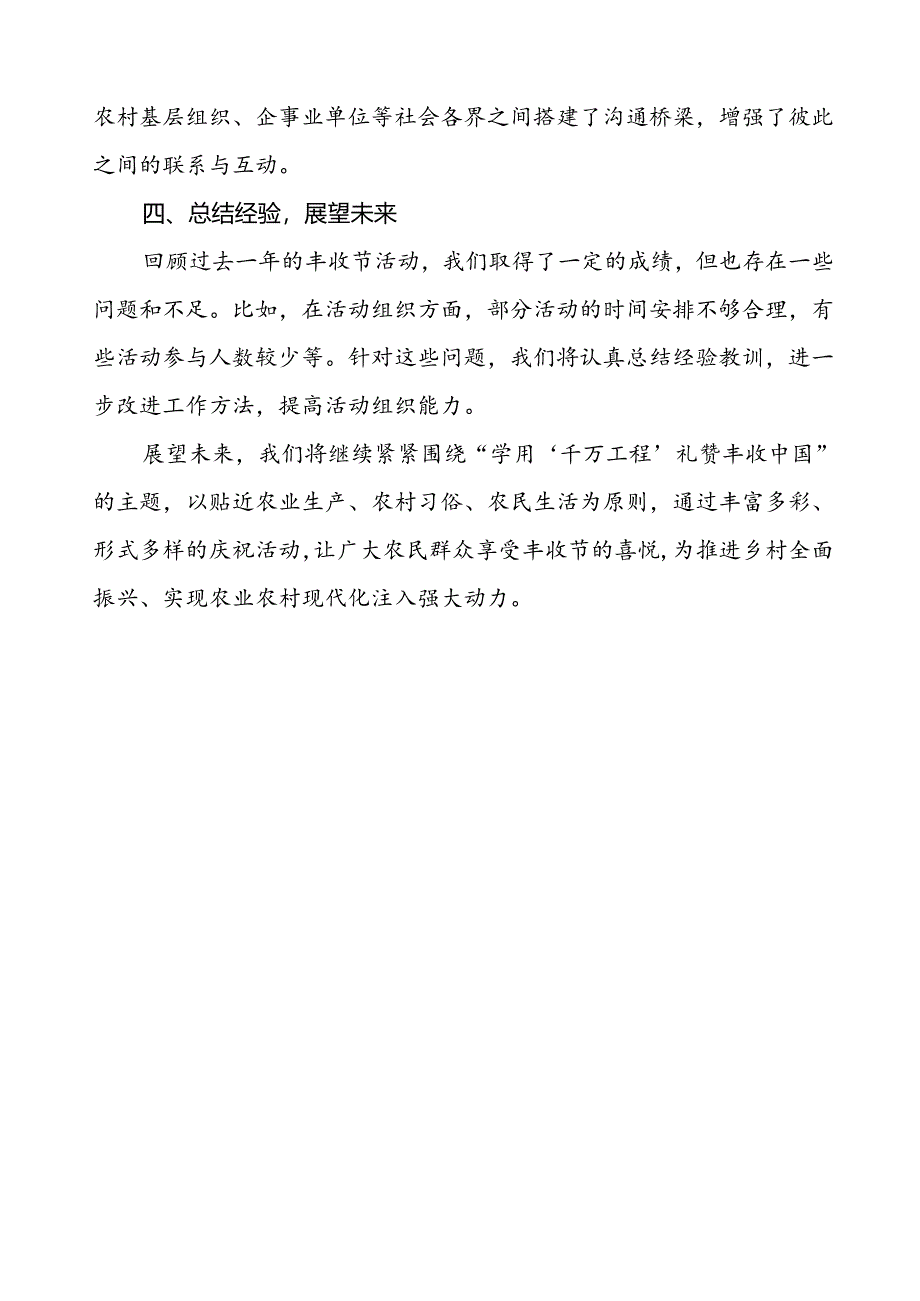 农村基层组织、企事业单位等社会各界之间搭建了沟通桥梁，增强了彼此之间的联系与互动。

四、总结经验，展望未来

回顾过去一年的丰收节活动，我们取得了一定的成绩，但也存在一些问题和不足。比如，在活动组织方面，部分活动的时间安排不够合理，有些活动参与人数较少等。针对这些问题，我们将认真总结经验教训，进一步改进工作方法，提高活动组织能力。

展望未来，我们将继续紧紧围绕“学用‘千万工程’礼赞丰收中国”的主题，以贴近农业生产、农村习俗、农民生活为原则，通过丰富多彩、形式多样的庆祝活动，让广大农民群众享受丰收节的喜悦，为推进乡村全面振兴、实现农业农村现代化注入强大动力。